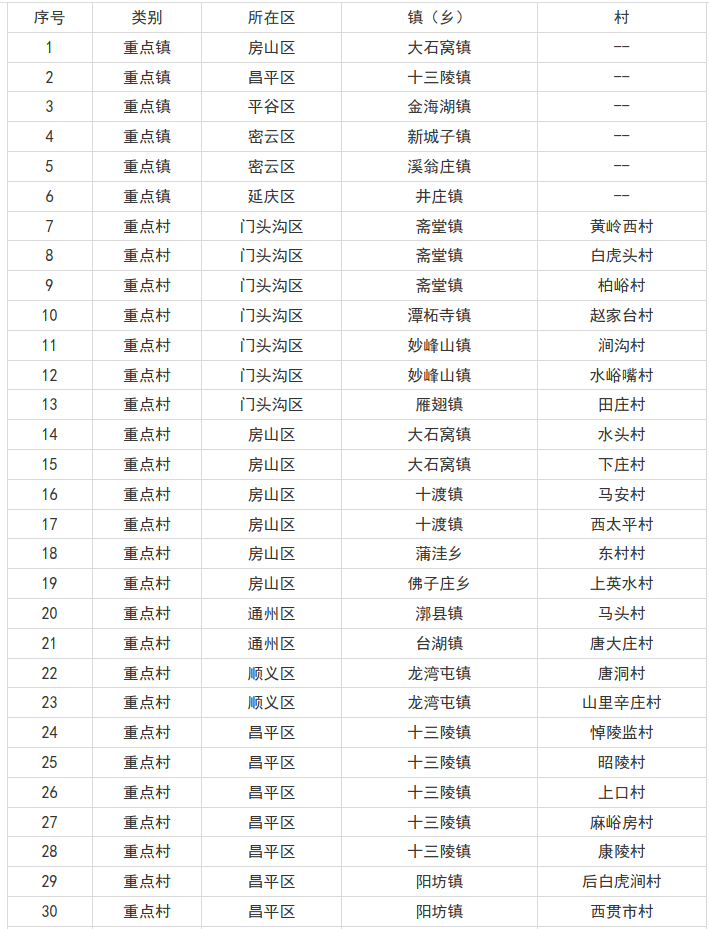 | 序号 | 类别 | 所在区 | 镇（乡） | 村 |
|---|---|---|---|---|
| 1 | 重点镇 | 房山区 | 大石窝镇 | -- |
| 2 | 重点镇 | 昌平区 | 十三陵镇 | -- |
| 3 | 重点镇 | 平谷区 | 金海湖镇 | -- |
| 4 | 重点镇 | 密云区 | 新城子镇 | -- |
| 5 | 重点镇 | 密云区 | 溪翁庄镇 | -- |
| 6 | 重点镇 | 延庆区 | 井庄镇 | -- |
| 7 | 重点村 | 门头沟区 | 斋堂镇 | 黄岭西村 |
| 8 | 重点村 | 门头沟区 | 斋堂镇 | 白虎头村 |
| 9 | 重点村 | 门头沟区 | 斋堂镇 | 柏峪村 |
| 10 | 重点村 | 门头沟区 | 潭柘寺镇 | 赵家台村 |
| 11 | 重点村 | 门头沟区 | 妙峰山镇 | 涧沟村 |
| 12 | 重点村 | 门头沟区 | 妙峰山镇 | 水峪嘴村 |
| 13 | 重点村 | 门头沟区 | 雁翅镇 | 田庄村 |
| 14 | 重点村 | 房山区 | 大石窝镇 | 水头村 |
| 15 | 重点村 | 房山区 | 大石窝镇 | 下庄村 |
| 16 | 重点村 | 房山区 | 十渡镇 | 马安村 |
| 17 | 重点村 | 房山区 | 十渡镇 | 西太平村 |
| 18 | 重点村 | 房山区 | 蒲洼乡 | 东村村 |
| 19 | 重点村 | 房山区 | 佛子庄乡 | 上英水村 |
| 20 | 重点村 | 通州区 | 漷县镇 | 马头村 |
| 21 | 重点村 | 通州区 | 台湖镇 | 唐大庄村 |
| 22 | 重点村 | 顺义区 | 龙湾屯镇 | 唐洞村 |
| 23 | 重点村 | 顺义区 | 龙湾屯镇 | 山里辛庄村 |
| 24 | 重点村 | 昌平区 | 十三陵镇 | 悼陵监村 |
| 25 | 重点村 | 昌平区 | 十三陵镇 | 昭陵村 |
| 26 | 重点村 | 昌平区 | 十三陵镇 | 上口村 |
| 27 | 重点村 | 昌平区 | 十三陵镇 | 麻峪房村 |
| 28 | 重点村 | 昌平区 | 十三陵镇 | 康陵村 |
| 29 | 重点村 | 昌平区 | 阳坊镇 | 后白虎涧村 |
| 30 | 重点村 | 昌平区 | 阳坊镇 | 西贯市村 |